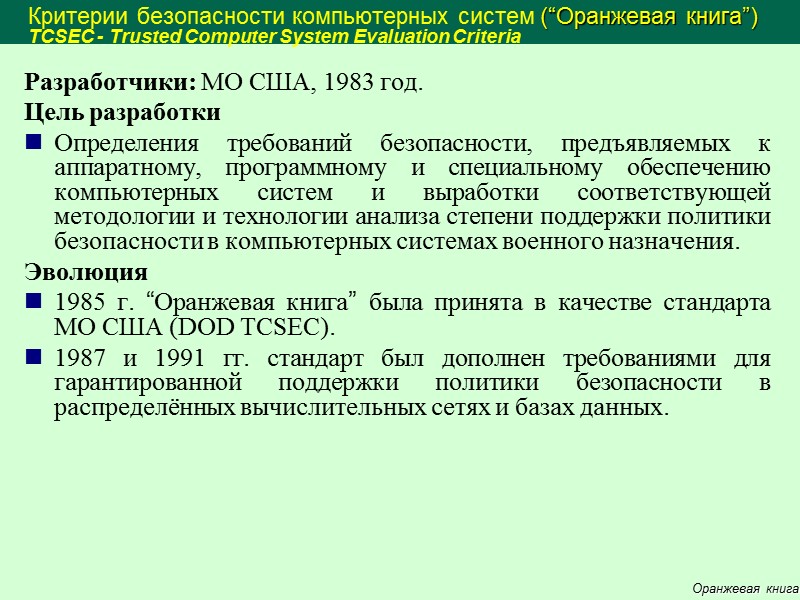 Критерии безопасности компьютерных систем (“Оранжевая книга”)
TCSEC - Trusted Computer System Evaluation Criteria

Разработчики: МО США, 1983 год.

Цель разработки

Определения требований безопасности, предъявляемых к аппаратному, программному и специальному обеспечению компьютерных систем и выработки соответствующей методологии и технологии анализа степени поддержки политики безопасности в компьютерных системах военного назначения.

Эволюция

1985 г. “Оранжевая книга” была принята в качестве стандарта МО США (DOD TCSEC).

1987 и 1991 гг. стандарт был дополнен требованиями для гарантированной поддержки политики безопасности в распределённых вычислительных сетях и базах данных.

Оранжевая книга